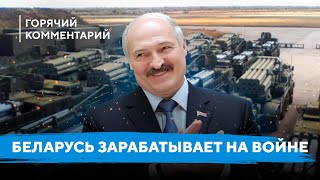 ГОРЯЧИЙ КОММЕНТАРИЙ

БЕЛАРУСЬ ЗАРАБАТЫВАЕТ НА ВОЙНЕ